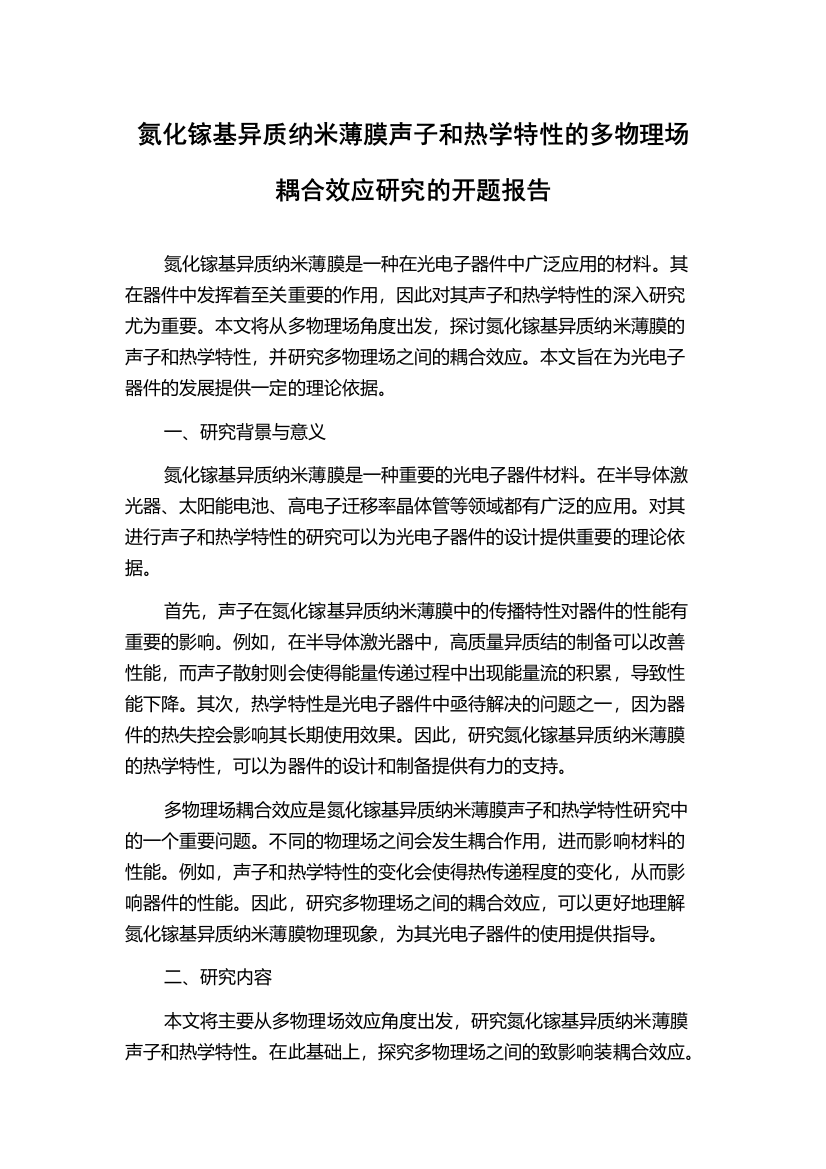 氮化镓基异质纳米薄膜声子和热学特性的多物理场耦合效应研究的开题报告

氮化镓基异质纳米薄膜是一种在光电子器件中广泛应用的材料。其在器件中发挥着至关重要的作用，因此对其声子和热学特性的深入研究尤为重要。本文将从多物理场角度出发，探讨氮化镓基异质纳米薄膜的声子和热学特性，并研究多物理场之间的耦合效应。本文旨在为光电子器件的发展提供一定的理论依据。

一、研究背景与意义

氮化镓基异质纳米薄膜是一种重要的光电子器件材料。在半导体激光器、太阳能电池、高电子迁移率晶体管等领域都有广泛的应用。对其进行声子和热学特性的研究可以为光电子器件的设计提供重要的理论依据。

首先，声子在氮化镓基异质纳米薄膜中的传播特性对器件的性能有重要的影响。例如，在半导体激光器中，高质量异质结的制备可以改善性能，而声子散射则会使得能量传递过程中出现能量流的积累，导致性能下降。其次，热学特性是光电子器件中亟待解决的问题之一，因为器件的热失控会影响其长期使用效果。因此，研究氮化镓基异质纳米薄膜的热学特性，可以为器件的设计和制备提供有力的支持。

多物理场耦合效应是氮化镓基异质纳米薄膜声子和热学特性研究中的一个重要问题。不同的物理场之间会发生耦合作用，进而影响材料的性能。例如，声子和热学特性的变化会使得热传递程度的变化，从而影响器件的性能。因此，研究多物理场之间的耦合效应，可以更好地理解氮化镓基异质纳米薄膜物理现象，为其光电子器件的使用提供指导。

二、研究内容

本文将主要从多物理场效应角度出发，研究氮化镓基异质纳米薄膜声子和热学特性。在此基础上，探究多物理场之间的致影响装耦合效应。